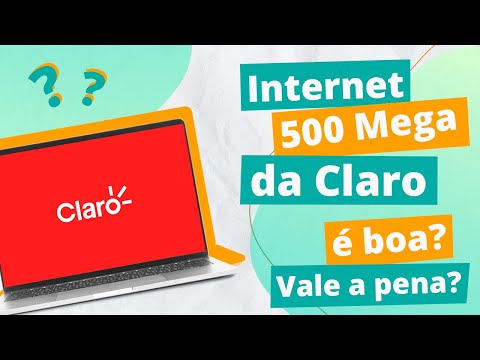 ? ?

Claro

Internet
500 Mega
da Claro
é boa?
Vale a pena?